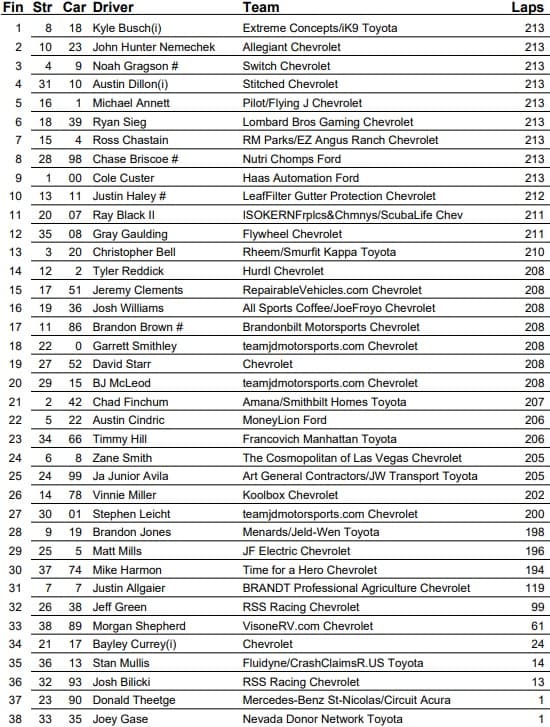 | Fin | Str | Car | Driver | Team | Laps |
|---|---|---|---|---|---|
| 1 | 8 | 18 | Kyle Busch(i) | Extreme Concepts/iK9 Toyota | 213 |
| 2 | 10 | 23 | John Hunter Nemechek | Allegiant Chevrolet | 213 |
| 3 | 4 | 9 | Noah Gragson # | Switch Chevrolet | 213 |
| 4 | 31 | 10 | Austin Dillon(i) | Stitched Chevrolet | 213 |
| 5 | 16 | 1 | Michael Annett | Pilot/Flying J Chevrolet | 213 |
| 6 | 18 | 39 | Ryan Sieg | Lombard Bros Gaming Chevrolet | 213 |
| 7 | 15 | 4 | Ross Chastain | RM Parks/EZ Angus Ranch Chevrolet | 213 |
| 8 | 28 | 98 | Chase Briscoe # | Nutri Chomps Ford | 213 |
| 9 | 1 | 00 | Cole Custer | Haas Automation Ford | 213 |
| 10 | 13 | 11 | Justin Haley # | LeafFilter Gutter Protection Chevrolet | 212 |
| 11 | 20 | 07 | Ray Black II | ISOKERNFrplcs&Chmnys/ScubaLife Chev | 211 |
| 12 | 35 | 08 | Gray Gaulding | Flywheel Chevrolet | 211 |
| 13 | 3 | 20 | Christopher Bell | Rheem/Smurfit Kappa Toyota | 210 |
| 14 | 12 | 2 | Tyler Reddick | Hurdl Chevrolet | 208 |
| 15 | 17 | 51 | Jeremy Clements | RepairableVehicles.com Chevrolet | 208 |
| 16 | 19 | 36 | Josh Williams | All Sports Coffee/JoeFroyo Chevrolet | 208 |
| 17 | 11 | 86 | Brandon Brown # | Brandonbilt Motorsports Chevrolet | 208 |
| 18 | 22 | 0 | Garrett Smithley | teamjdmotorsports.com Chevrolet | 208 |
| 19 | 27 | 52 | David Starr | Chevrolet | 208 |
| 20 | 29 | 15 | BJ McLeod | teamjdmotorsports.com Chevrolet | 208 |
| 21 | 2 | 42 | Chad Finchum | Amana/Smithbilt Homes Toyota | 207 |
| 22 | 5 | 22 | Austin Cindric | MoneyLion Ford | 206 |
| 23 | 34 | 66 | Timmy Hill | Francovich Manhattan Toyota | 206 |
| 24 | 6 | 8 | Zane Smith | The Cosmopolitan of Las Vegas Chevrolet | 205 |
| 25 | 24 | 99 | Ja Junior Avila | Art General Contractors/JW Transport Toyota | 205 |
| 26 | 14 | 78 | Vinnie Miller | Koolbox Chevrolet | 202 |
| 27 | 30 | 01 | Stephen Leicht | teamjdmotorsports.com Chevrolet | 200 |
| 28 | 9 | 19 | Brandon Jones | Menards/Jeld-Wen Toyota | 198 |
| 29 | 25 | 5 | Matt Mills | JF Electric Chevrolet | 196 |
| 30 | 37 | 74 | Mike Harmon | Time for a Hero Chevrolet | 194 |
| 31 | 7 | 7 | Justin Allgaier | BRANDT Professional Agriculture Chevrolet | 119 |
| 32 | 26 | 38 | Jeff Green | RSS Racing Chevrolet | 99 |
| 33 | 38 | 89 | Morgan Shepherd | VisoneRV.com Chevrolet | 61 |
| 34 | 21 | 17 | Bayley Currey(i) | Chevrolet | 24 |
| 35 | 36 | 13 | Stan Mullis | Fluidyne/CrashClaimsR.US Toyota | 14 |
| 36 | 32 | 93 | Josh Bilicki | RSS Racing Chevrolet | 13 |
| 37 | 23 | 90 | Donald Theetge | Mercedes-Benz St-Nicolas/Circuit Acura | 1 |
| 38 | 33 | 35 | Joey Gase | Nevada Donor Network Toyota | 1 |